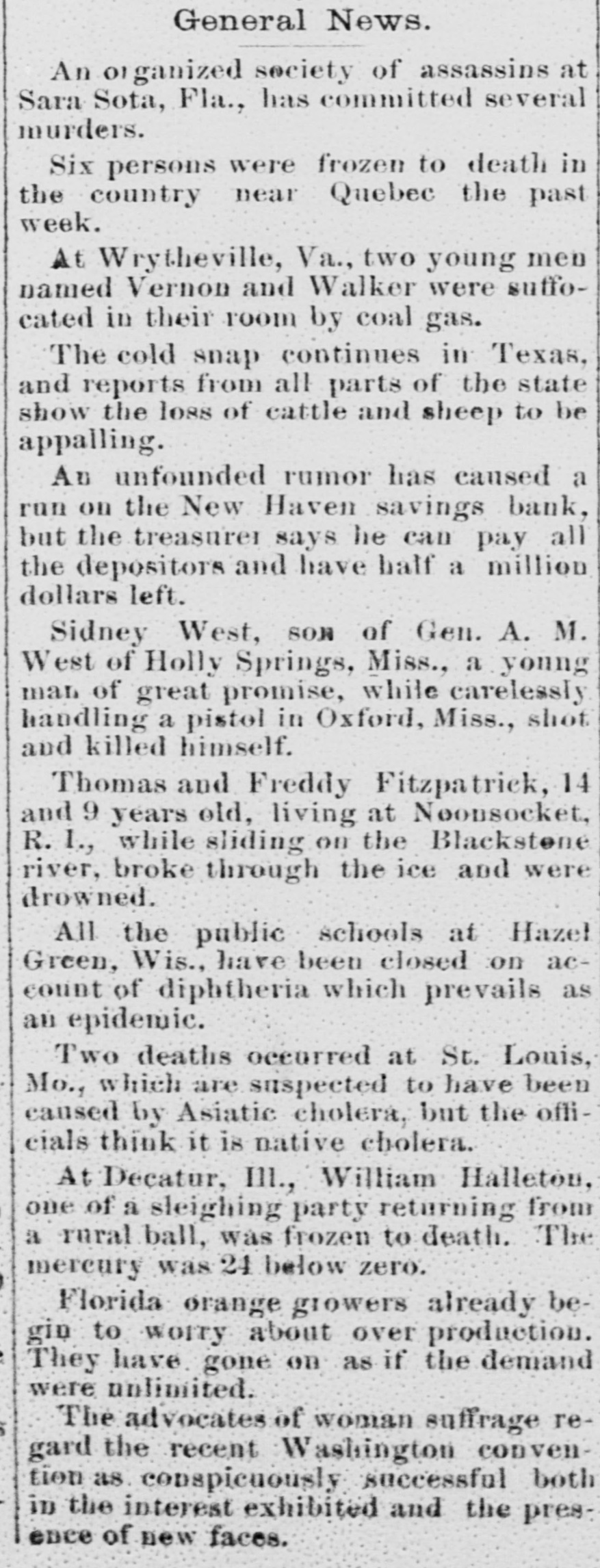 General News.

An organized society of assassins at Sara Sota, Fla., has committed several murders.

Six persons were frozen to death in the country near Quebec the past week.

At Wrytheville, Va., two young men named Vernon and Walker were suffocated in their room by coal gas.

The cold snap continues in Texas, and reports from all parts of the state show the loss of cattle and sheep to be appalling.

An unfounded rumor has caused a run on the New Haven savings bank, but the treasurer says he can pay all the depositors and have half a million dollars left.

Sidney West, son of Gen. A. M. West of Holly Springs, Miss., a young man of great promise, while carelessly handling a pistol in Oxford, Miss., shot and killed himself.

Thomas and Freddy Fitzpatrick, 14 and 9 years old, living at Noonsocket, R. I., while sliding on the Blackstone river, broke through the ice and were drowned.

All the public schools at Hazel Green, Wis., have been closed on account of diphtheria which prevails as an epidemic.

Two deaths occurred at St. Louis, Mo., which are suspected to have been caused by Asiatic cholera, but the officials think it is native cholera.

At Decatur, Ill., William Halleton, one of a sleighing party returning from a rural ball, was frozen to death. The mercury was 24 below zero.

Florida orange growers already begin to worry about over production. They have gone on as if the demand were unlimited.

The advocates of woman suffrage regard the recent Washington convention as conspicuously successful both in the interest exhibited and the presence of new faces.